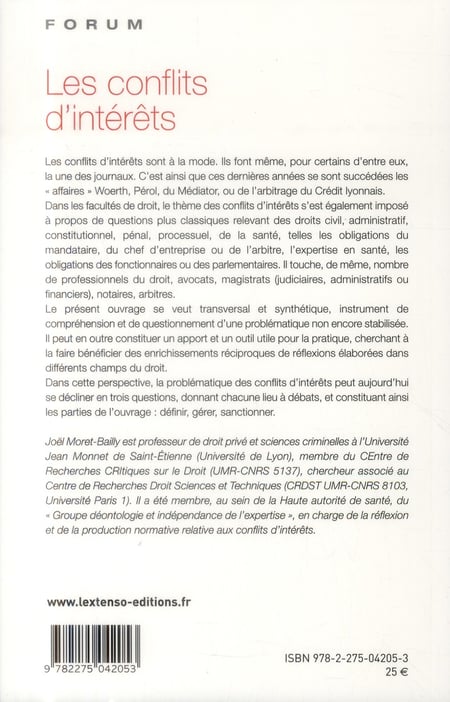 FORUM

Les conflits d'intérêts

Les conflits d'intérêts sont à la mode. Ils font même, pour certains d'entre eux, la une des journaux. C'est ainsi que ces dernières années se sont succédées les « affaires » Woerth, Pérol, du Médiator, ou de l'arbitrage du Crédit lyonnais.
Dans les facultés de droit, le thème des conflits d'intérêts s'est également imposé à propos de questions plus classiques relevant des droits civil, administratif, constitutionnel, pénal, processuel, de la santé, telles les obligations du mandataire, du chef d'entreprise ou de l'arbitre, l'expertise en santé, les obligations des fonctionnaires ou des parlementaires. Il touche, de même, nombre de professionnels du droit, avocats, magistrats (judiciaires, administratifs ou financiers), notaires, arbitres.
Le présent ouvrage se veut transversal et synthétique, instrument de compréhension et de questionnement d'une problématique non encore stabilisée. Il peut en outre constituer un apport et un outil utile pour la pratique, cherchant à la faire bénéficier des enrichissements réciproques de réflexions élaborées dans différents champs du droit.
Dans cette perspective, la problématique des conflits d'intérêts peut aujourd'hui se décliner en trois questions, donnant chacune lieu à débats, et constituant ainsi les parties de l'ouvrage : définir, gérer, sanctionner.

Joël Moret-Bailly est professeur de droit privé et sciences criminelles à l'Université Jean Monnet de Saint-Étienne (Université de Lyon), membre du CEntre de Recherches CRItiques sur le Droit (UMR-CNRS 5137), chercheur associé au Centre de Recherches Droit Sciences et Techniques (CRDST UMR-CNRS 8103, Université Paris 1). Il a été membre, au sein de la Haute autorité de santé, du « Groupe déontologie et indépendance de l'expertise », en charge de la réflexion et de la production normative relative aux conflits d'intérêts.

www.lextenso-editions.fr

9 782275 042053

ISBN 978-2-275-04205-3
25 €